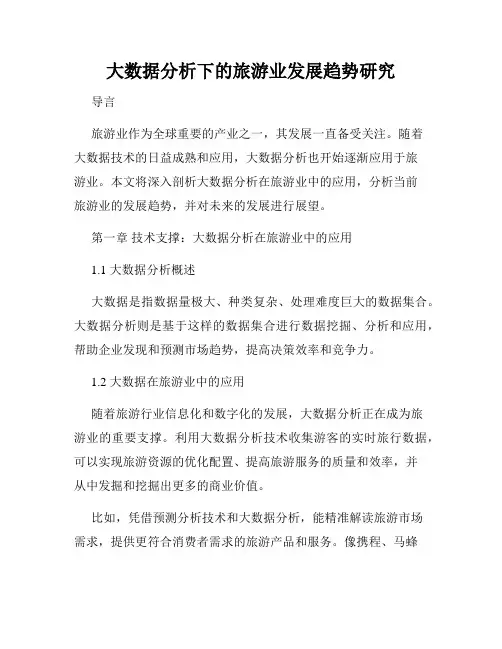 大数据分析下的旅游业发展趋势研究

导言

旅游业作为全球重要的产业之一，其发展一直备受关注。随着大数据技术的日益成熟和应用，大数据分析也开始逐渐应用于旅游业。本文将深入剖析大数据分析在旅游业中的应用，分析当前旅游业的发展趋势，并对未来的发展进行展望。

第一章 技术支撑：大数据分析在旅游业中的应用

1.1 大数据分析概述

大数据是指数据量极大、种类复杂、处理难度巨大的数据集合。大数据分析则是基于这样的数据集合进行数据挖掘、分析和应用，帮助企业发现和预测市场趋势，提高决策效率和竞争力。

1.2 大数据在旅游业中的应用

随着旅游行业信息化和数字化的发展，大数据分析正在成为旅游业的重要支撑。利用大数据分析技术收集游客的实时旅行数据，可以实现旅游资源的优化配置、提高旅游服务的质量和效率，并从中发掘和挖掘出更多的商业价值。

比如，凭借预测分析技术和大数据分析，能精准解读旅游市场需求，提供更符合消费者需求的旅游产品和服务。像携程、马蜂